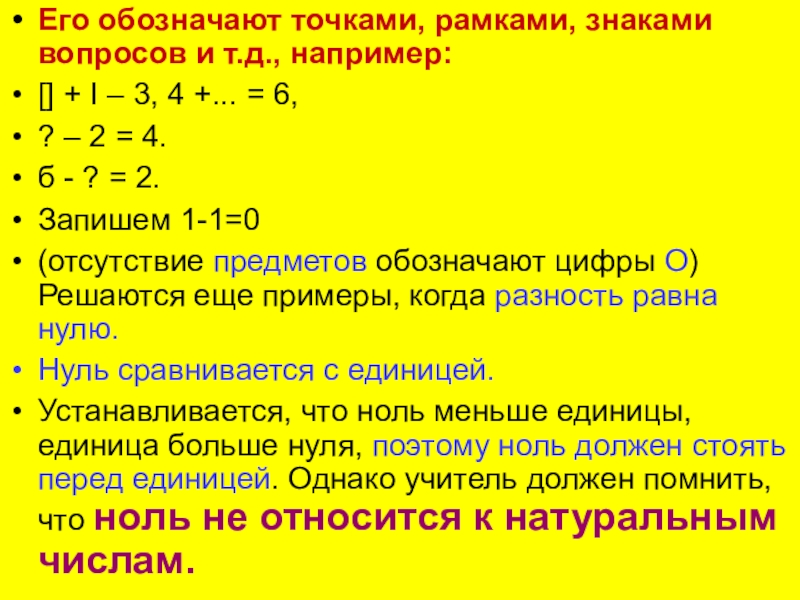 • Его обозначают точками, рамками, знаками вопросов и т.д., например:
• [] + I – 3, 4 +... = 6,
• ? – 2 = 4.
• б - ? = 2.
• Запишем 1-1=0
• (отсутствие предметов обозначают цифры О) Решаются еще примеры, когда разность равна нулю.
• Нуль сравнивается с единицей.
• Устанавливается, что ноль меньше единицы, единица больше нуля, поэтому ноль должен стоять перед единицей. Однако учитель должен помнить, что ноль не относится к натуральным числам.